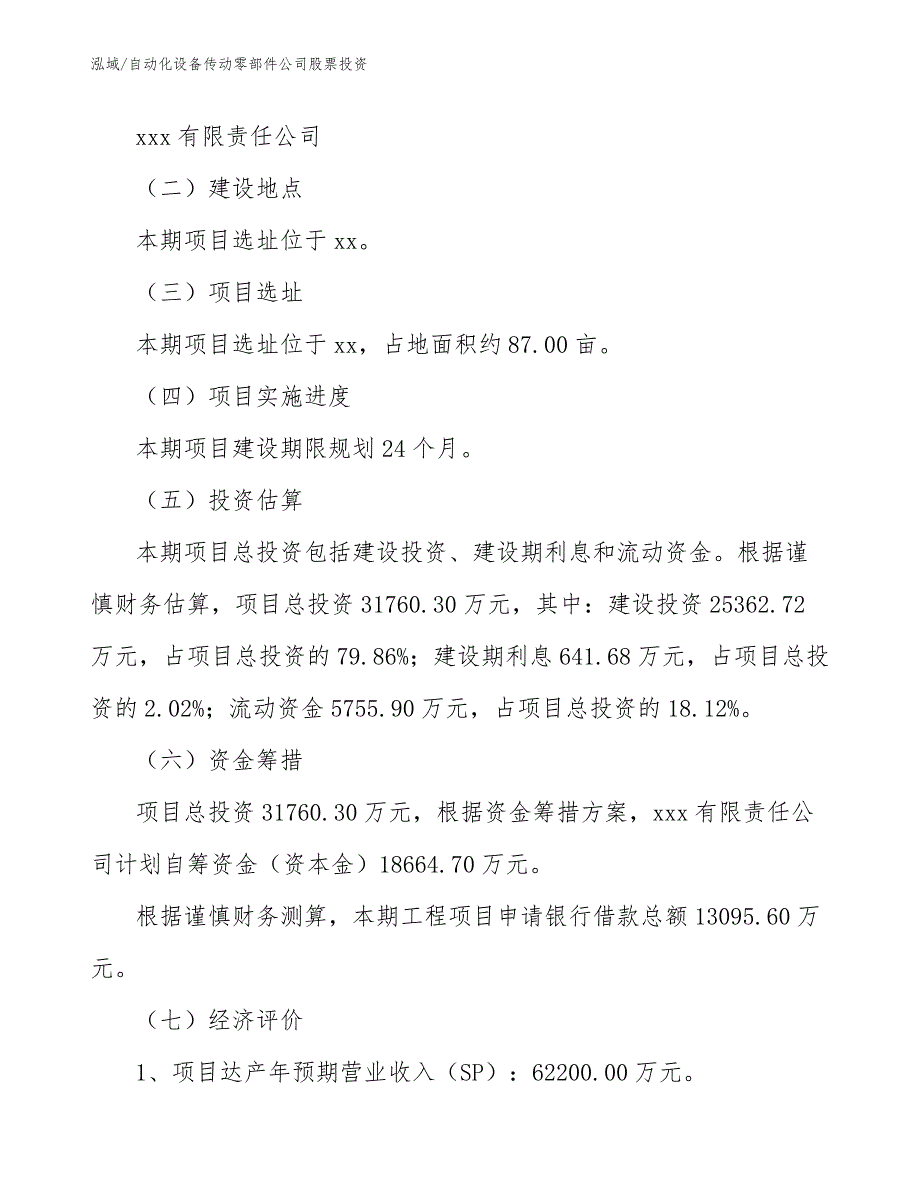 泓域/自动化设备传动零部件公司股票投资

xxx 有限责任公司

（二）建设地点

本期项目选址位于 xx。

（三）项目选址

本期项目选址位于 xx，占地面积约 87.00 亩。

（四）项目实施进度

本期项目建设期限规划 24 个月。

（五）投资估算

本期项目总投资包括建设投资、建设期利息和流动资金。根据谨慎财务估算，项目总投资 31760.30 万元，其中：建设投资 25362.72 万元，占项目总投资的 79.86%；建设期利息 641.68 万元，占项目总投资的 2.02%；流动资金 5755.90 万元，占项目总投资的 18.12%。

（六）资金筹措

项目总投资 31760.30 万元，根据资金筹措方案，xxx 有限责任公司计划自筹资金（资本金）18664.70 万元。

根据谨慎财务测算，本期工程项目申请银行借款总额 13095.60 万元。

（七）经济评价

1、项目达产年预期营业收入（SP）：62200.00 万元。